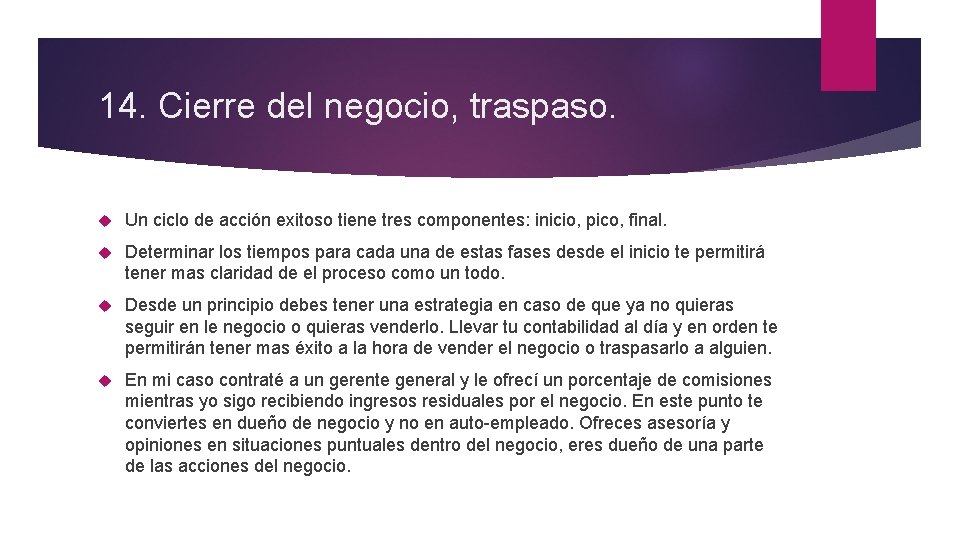 14. Cierre del negocio, traspaso.

Un ciclo de acción exitoso tiene tres componentes: inicio, pico, final.

Determinar los tiempos para cada una de estas fases desde el inicio te permitirá tener mas claridad de el proceso como un todo.

Desde un principio debes tener una estrategia en caso de que ya no quieras seguir en le negocio o quieras venderlo. Llevar tu contabilidad al día y en orden te permitirán tener mas éxito a la hora de vender el negocio o traspasarlo a alguien.

En mi caso contraté a un gerente general y le ofrecí un porcentaje de comisiones mientras yo sigo recibiendo ingresos residuales por el negocio. En este punto te conviertes en dueño de negocio y no en auto-empleado. Ofreces asesoría y opiniones en situaciones puntuales dentro del negocio, eres dueño de una parte de las acciones del negocio.